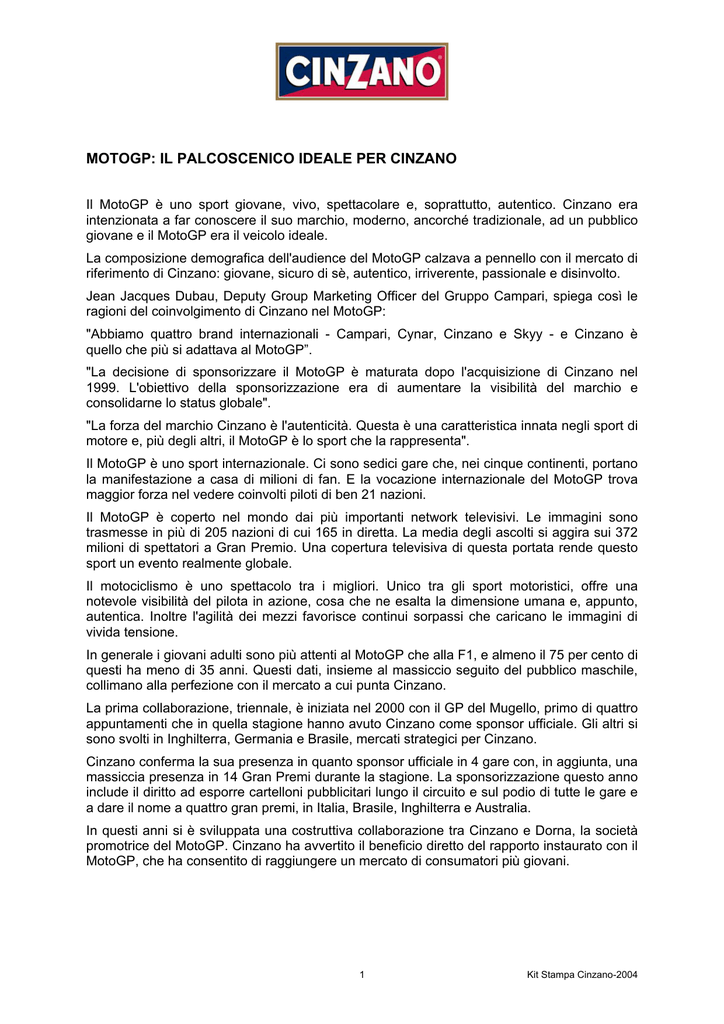 CINZANO

MOTOGP: IL PALCOSCENICO IDEALE PER CINZANO

Il MotoGP è uno sport giovane, vivo, spettacolare e, soprattutto, autentico. Cinzano era intenzionata a far conoscere il suo marchio, moderno, ancorché tradizionale, ad un pubblico giovane e il MotoGP era il veicolo ideale.

La composizione demografica dell'audience del MotoGP calzava a pennello con il mercato di riferimento di Cinzano: giovane, sicuro di sè, autentico, irriverente, passionale e disinvolto.

Jean Jacques Dubau, Deputy Group Marketing Officer del Gruppo Campari, spiega così le ragioni del coinvolgimento di Cinzano nel MotoGP:

"Abbiamo quattro brand internazionali - Campari, Cynar, Cinzano e Skyy - e Cinzano è quello che più si adattava al MotoGP".

"La decisione di sponsorizzare il MotoGP è maturata dopo l'acquisizione di Cinzano nel 1999. L'obiettivo della sponsorizzazione era di aumentare la visibilità del marchio e consolidarne lo status globale".

"La forza del marchio Cinzano è l'autenticità. Questa è una caratteristica innata negli sport di motore e, più degli altri, il MotoGP è lo sport che la rappresenta".

Il MotoGP è uno sport internazionale. Ci sono sedici gare che, nei cinque continenti, portano la manifestazione a casa di milioni di fan. E la vocazione internazionale del MotoGP trova maggior forza nel vedere coinvolti piloti di ben 21 nazioni.

Il MotoGP è coperto nel mondo dai più importanti network televisivi. Le immagini sono trasmesse in più di 205 nazioni di cui 165 in diretta. La media degli ascolti si aggira sui 372 milioni di spettatori a Gran Premio. Una copertura televisiva di questa portata rende questo sport un evento realmente globale.

Il motociclismo è uno spettacolo tra i migliori. Unico tra gli sport motoristici, offre una notevole visibilità del pilota in azione, cosa che ne esalta la dimensione umana e, appunto, autentica. Inoltre l'agilità dei mezzi favorisce continui sorpassi che caricano le immagini di vivida tensione.

In generale i giovani adulti sono più attenti al MotoGP che alla F1, e almeno il 75 per cento di questi ha meno di 35 anni. Questi dati, insieme al massiccio seguito del pubblico maschile, collimano alla perfezione con il mercato a cui punta Cinzano.

La prima collaborazione, triennale, è iniziata nel 2000 con il GP del Mugello, primo di quattro appuntamenti che in quella stagione hanno avuto Cinzano come sponsor ufficiale. Gli altri si sono svolti in Inghilterra, Germania e Brasile, mercati strategici per Cinzano.

Cinzano conferma la sua presenza in quanto sponsor ufficiale in 4 gare con, in aggiunta, una massiccia presenza in 14 Gran Premi durante la stagione. La sponsorizzazione questo anno include il diritto ad esporre cartelloni pubblicitari lungo il circuito e sul podio di tutte le gare e a dare il nome a quattro gran premi, in Italia, Brasile, Inghilterra e Australia.

In questi anni si è sviluppata una costruttiva collaborazione tra Cinzano e Dorna, la società promotrice del MotoGP. Cinzano ha avvertito il beneficio diretto del rapporto instaurato con il MotoGP, che ha consentito di raggiungere un mercato di consumatori più giovani.

1

Kit Stampa Cinzano-2004